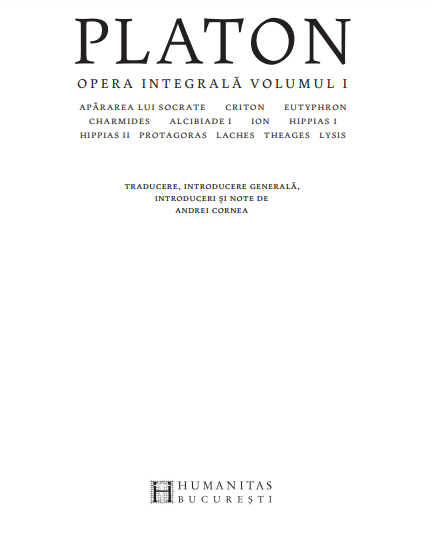 PLATON

OPERA INTEGRALĂ VOLUMUL I

APĂRAREA LUI SOCRATE CRITON EUTYPHRON CHARMIDES ALCIBIADE I ION HIPPIAS I HIPPIAS II PROTAGORAS LACHES THEAGES LYSIS

TRADUCERE, INTRODUCERE GENERALĂ, INTRODUCERI ȘI NOTE DE ANDREI CORNEA

HUMANITAS
BUCUREȘTI